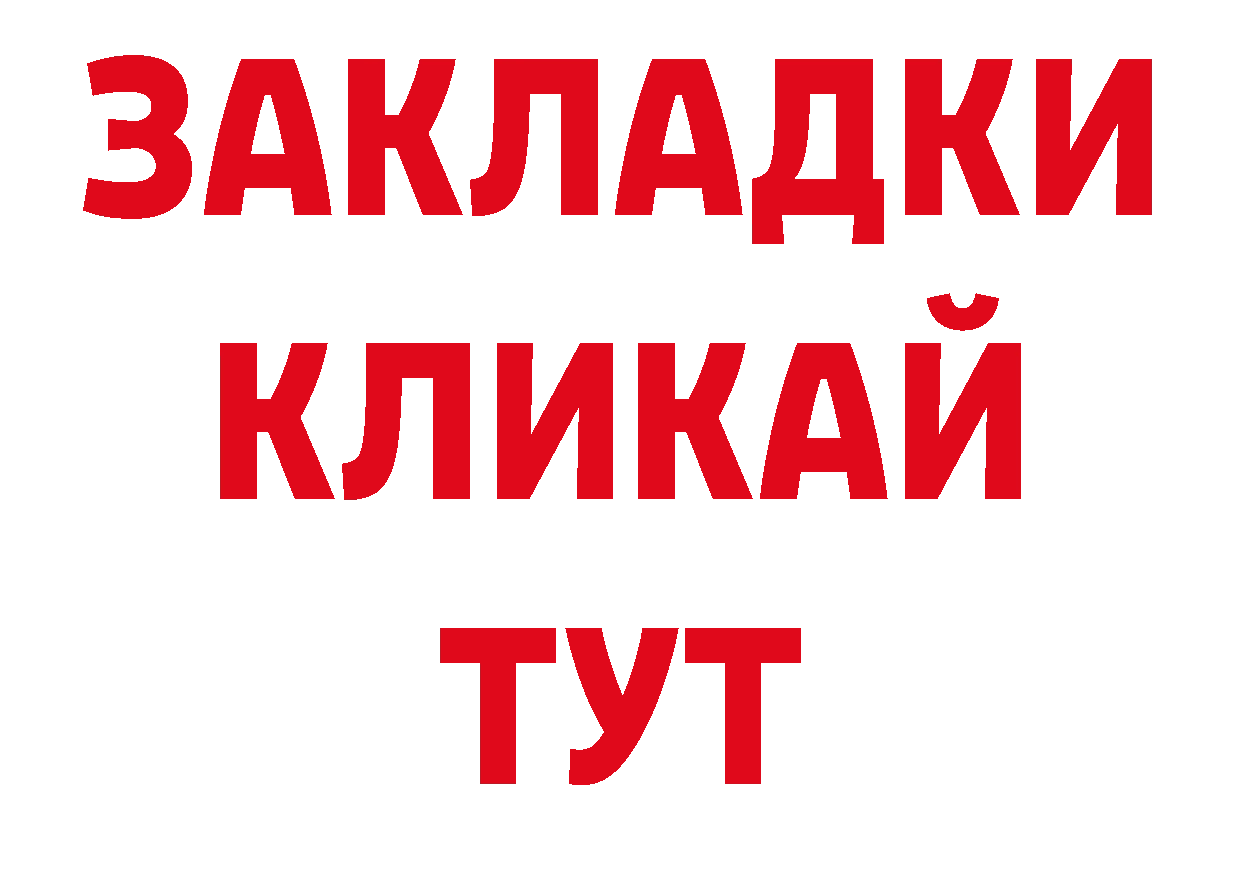 ЗАКЛАДКИ
КЛИКАЙ
ТУТ